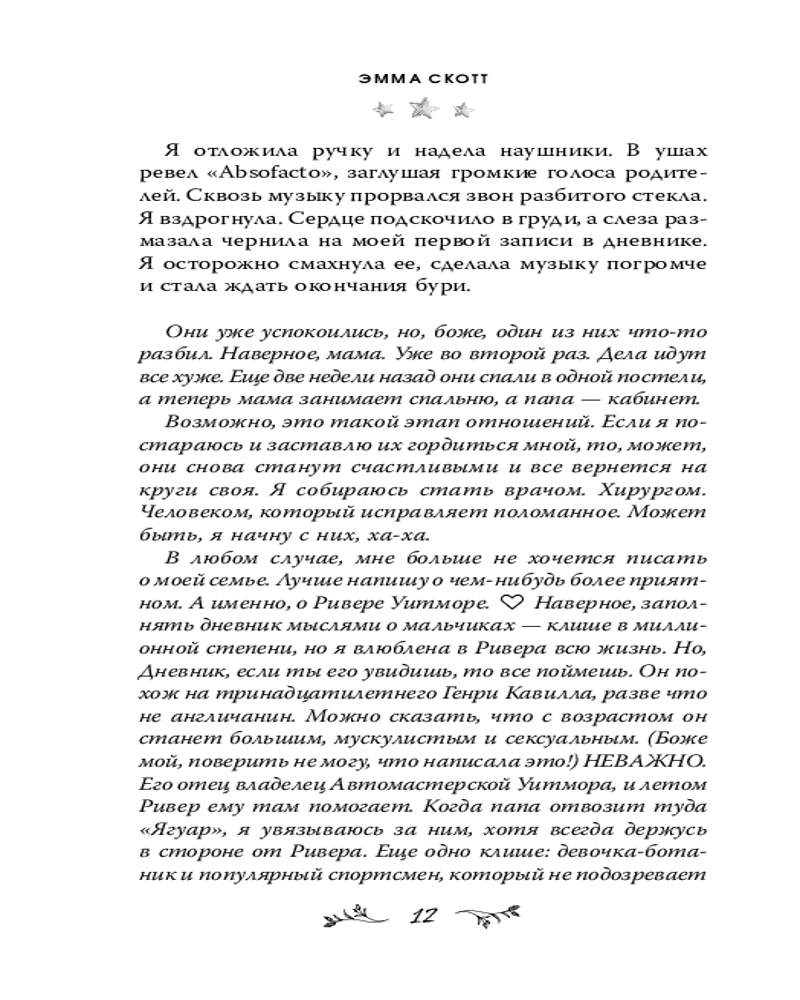 ЭММА СКОТТ

Я отложила ручку и надела наушники. В ушах ревел «Absofacto», заглушая громкие голоса родителей. Сквозь музыку прорвался звон разбитого стекла. Я вздрогнула. Сердце подскочило в груди, а слеза размазала чернила на моей первой записи в дневнике. Я осторожно смахнула ее, сделала музыку погромче и стала ждать окончания бури.

Они уже успокоились, но, боже, один из них что-то разбил. Наверное, мама. Уже во второй раз. Дела идут все хуже. Еще две недели назад они спали в одной постели, а теперь мама занимает спальню, а папа — кабинет.

Возможно, это такой этап отношений. Если я постараюсь и заставлю их гордиться мной, то, может, они снова станут счастливыми и все вернется на круги своя. Я собираюсь стать врачом. Хирургом. Человеком, который исправляет поломанное. Может быть, я начну с них, ха-ха.

В любом случае, мне больше не хочется писать о моей семье. Лучше напишу о чем-нибудь более приятном. А именно, о Ривере Уитморе. ♡ Наверное, заполнять дневник мыслями о мальчиках — клише в миллионной степени, но я влюблена в Ривера всю жизнь. Но, Дневник, если ты его увидишь, то все поймешь. Он похож на тринадцатилетнего Генри Кавилла, разве что не англичанин. Можно сказать, что с возрастом он станет большим, мускулистым и сексуальным. (Боже мой, поверить не могу, что написала это!) НЕВАЖНО. Его отец владелец Автомастерской Уитмора, и летом Ривер ему там помогает. Когда папа отвозит туда «Ягуар», я увязываюсь за ним, хотя всегда держусь в стороне от Ривера. Еще одно клише: девочка-ботаник и популярный спортсмен, который не подозревает

12